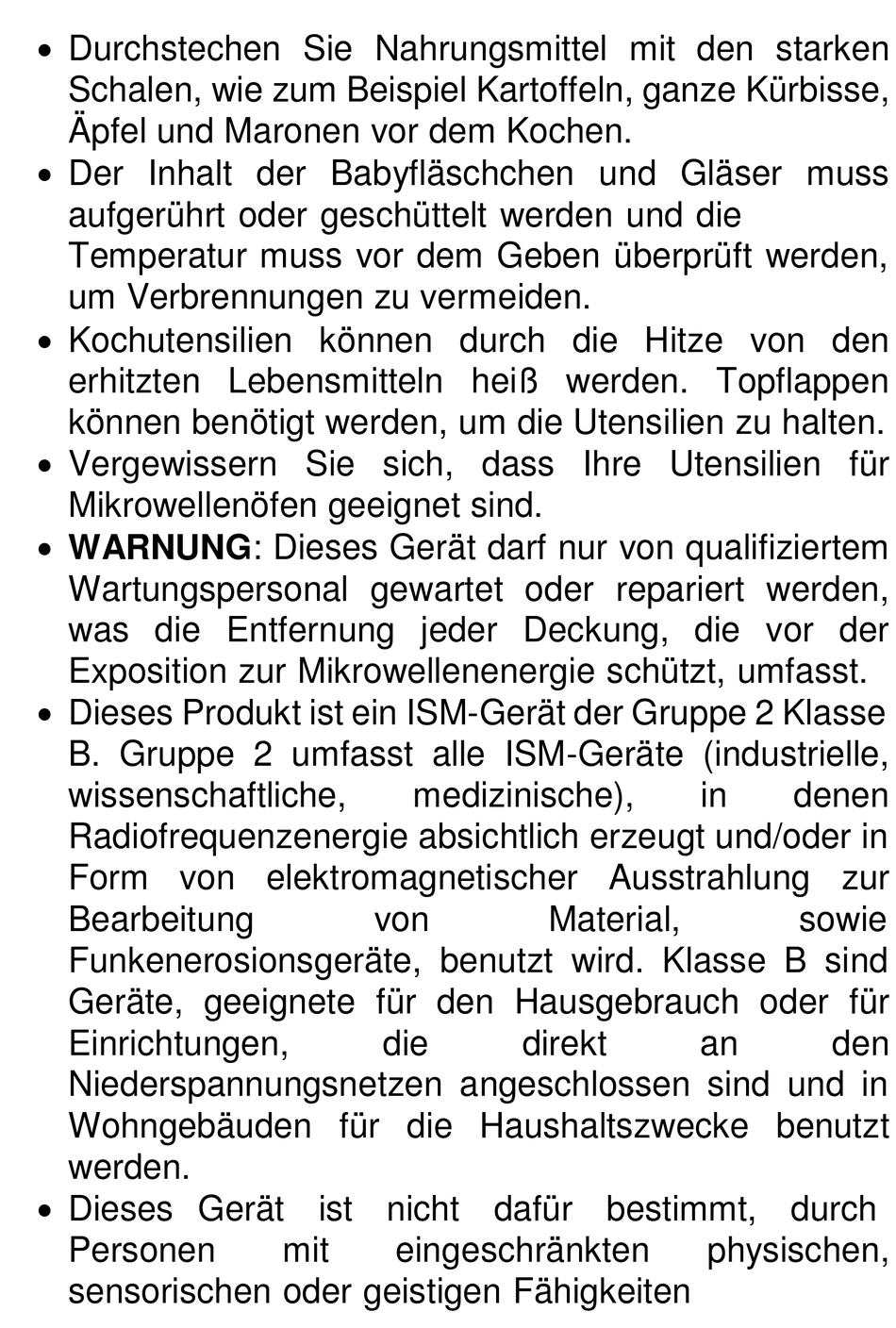 • Durchstechen Sie Nahrungsmittel mit den starken Schalen, wie zum Beispiel Kartoffeln, ganze Kürbisse, Äpfel und Maronen vor dem Kochen.
• Der Inhalt der Babyfläschchen und Gläser muss aufgerührt oder geschüttelt werden und die Temperatur muss vor dem Geben überprüft werden, um Verbrennungen zu vermeiden.
• Kochutensilien können durch die Hitze von den erhitzten Lebensmitteln heiß werden. Topflappen können benötigt werden, um die Utensilien zu halten.
• Vergewissern Sie sich, dass Ihre Utensilien für Mikrowellenöfen geeignet sind.
• WARNUNG: Dieses Gerät darf nur von qualifiziertem Wartungspersonal gewartet oder repariert werden, was die Entfernung jeder Deckung, die vor der Exposition zur Mikrowellenenergie schützt, umfasst.
• Dieses Produkt ist ein ISM-Gerät der Gruppe 2 Klasse B. Gruppe 2 umfasst alle ISM-Geräte (industrielle, wissenschaftliche, medizinische), in denen Radiofrequenzenergie absichtlich erzeugt und/oder in Form von elektromagnetischer Ausstrahlung zur Bearbeitung von Material, sowie Funkenerosionsgeräte, benutzt wird. Klasse B sind Geräte, geeignete für den Hausgebrauch oder für Einrichtungen, die direkt an den Niederspannungsnetzen angeschlossen sind und in Wohngebäuden für die Haushaltszwecke benutzt werden.
• Dieses Gerät ist nicht dafür bestimmt, durch Personen mit eingeschränkten physischen, sensorischen oder geistigen Fähigkeiten